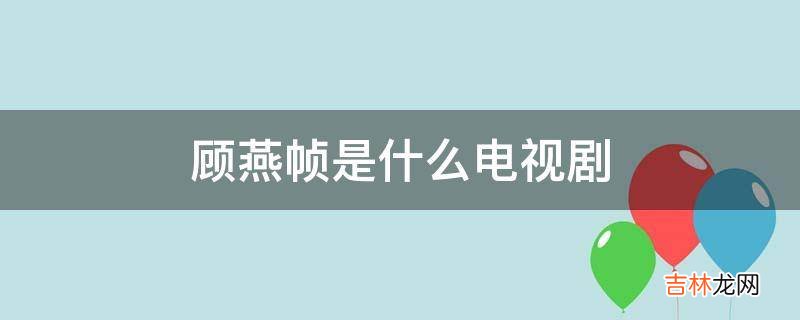 顾燕帧是什么电视剧

吉林龙网